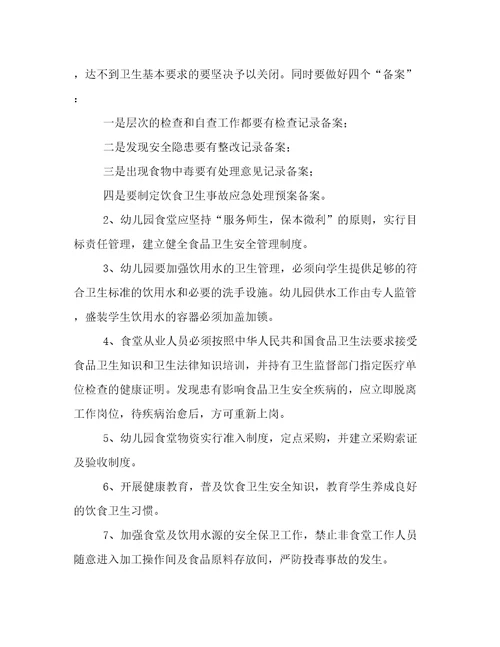 ，达不到卫生基本要求的要坚决予以关闭。同时要做好四个“备案”：

一是层次的检查和自查工作都要有检查记录备案；

二是发现安全隐患要有整改记录备案；

三是出现食物中毒要有处理意见记录备案；

四是要制定饮食卫生事故应急处理预案备案。

2、幼儿园食堂应坚持“服务师生，保本微利”的原则，实行目标责任管理，建立健全食品卫生安全管理制度。

3、幼儿园要加强饮用水的卫生管理，必须向学生提供足够的符合卫生标准的饮用水和必要的洗手设施。幼儿园供水工作由专人监管，盛装学生饮用水的容器必须加盖加锁。

4、食堂从业人员必须按照中华人民共和国食品卫生法要求接受食品卫生知识和卫生法律知识培训，并持有卫生监督部门指定医疗单位检查的健康证明。发现患有影响食品卫生安全疾病的，应立即脱离工作岗位，待疾病治愈后，方可重新上岗。

5、幼儿园食堂物资实行准入制度，定点采购，并建立采购索证及验收制度。

6、开展健康教育，普及饮食卫生安全知识，教育学生养成良好的饮食卫生习惯。

7、加强食堂及饮用水源的安全保卫工作，禁止非食堂工作人员随意进入加工操作间及食品原料存放间，严防投毒事故的发生。